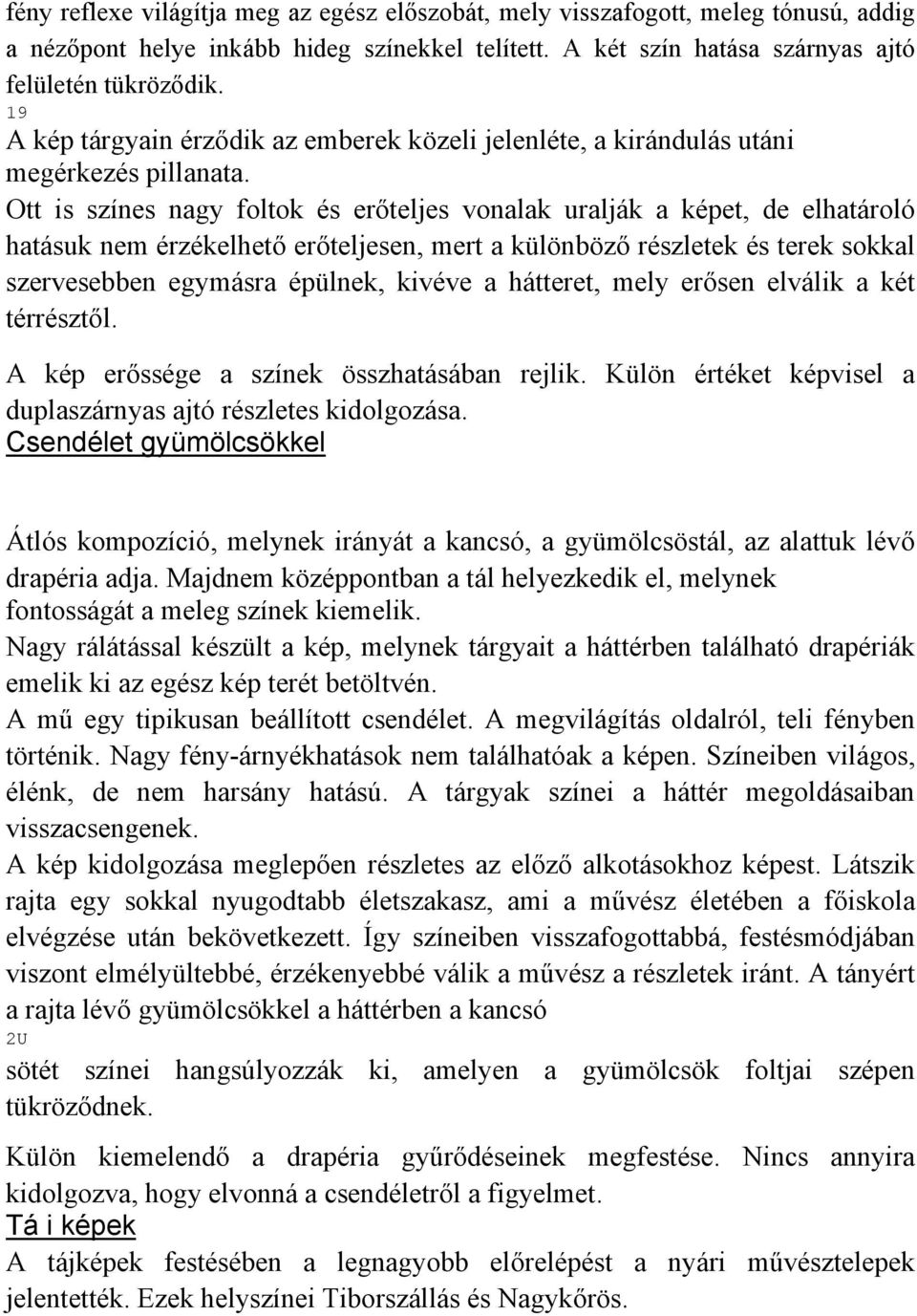 fény reflexe világítja meg az egész előszobát, mely visszafogott, meleg tónusú, addig a nézőpont helye inkább hideg színekkel telített. A két szín hatása szárnyas ajtó felületén tükröződik.
19
A kép tárgyain érződik az emberek közeli jelenléte, a kirándulás utáni megérkezés pillanata.
Ott is színes nagy foltok és erőteljes vonalak uralják a képet, de elhatároló hatásuk nem érzékelhető erőteljesen, mert a különböző részletek és terek sokkal szervesebben egymásra épülnek, kivéve a hátteret, mely erősen elválik a két térrésztől.

A kép erőssége a színek összhatásában rejlik. Külön értéket képvisel a duplaszárnyas ajtó részletes kidolgozása.
Csendélet gyümölcsökkel

Átlós kompozíció, melynek irányát a kancsó, a gyümölcsöstál, az alattuk lévő drapéria adja. Majdnem középpontban a tál helyezkedik el, melynek fontosságát a meleg színek kiemelik.
Nagy rálátással készült a kép, melynek tárgyait a háttérben található drapériák emelik ki az egész kép terét betöltvén.
A mű egy tipikusan beállított csendélet. A megvilágítás oldalról, teli fényben történik. Nagy fény-árnyékhatások nem találhatóak a képen. Színeiben világos, élénk, de nem harsány hatású. A tárgyak színei a háttér megoldásaiban visszacsengenek.
A kép kidolgozása meglepően részletes az előző alkotásokhoz képest. Látszik rajta egy sokkal nyugodtabb életszakasz, ami a művész életében a főiskola elvégzése után bekövetkezett. Így színeiben visszafogottabbá, festésmódjában viszont elmélyültebbé, érzékenyebbé válik a művész a részletek iránt. A tányért a rajta lévő gyümölcsökkel a háttérben a kancsó
2U
sötét színei hangsúlyozzák ki, amelyen a gyümölcsök foltjai szépen tükröződnek.

Külön kiemelendő a drapéria gyűrődéseinek megfestése. Nincs annyira kidolgozva, hogy elvonná a csendéletről a figyelmet.
Tá i képek
A tájképek festésében a legnagyobb előrelépést a nyári művésztelepek jelentették. Ezek helyszínei Tiborszállás és Nagykőrös.